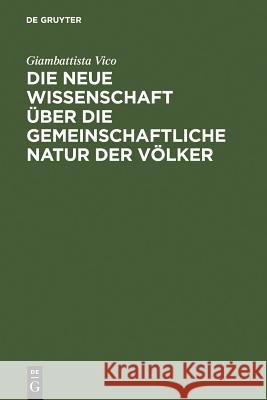 DE GRUYTER

Giambattista Vico
DIE NEUE WISSENSCHAFT ÜBER DIE GEMEINSCHAFTLICHE NATUR DER VÖLKER

DE G

Kraina Książek